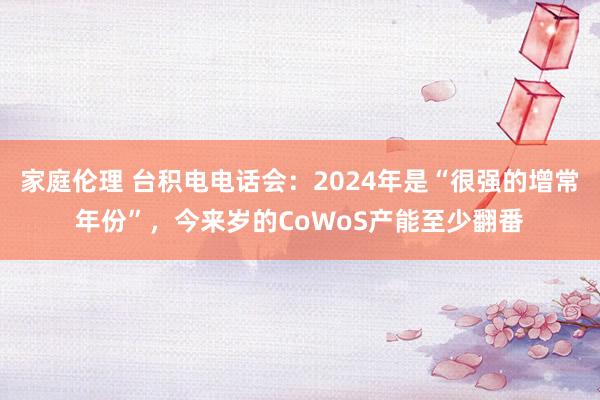 家庭伦理 台积电电话会：2024年是“很强的增常年份”，今来岁的CoWoS产能至少翻番